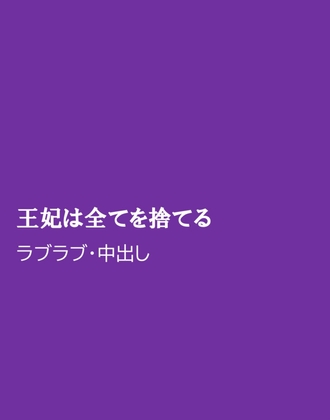 王妃は全てを捨てる

ラブラブ･中出し